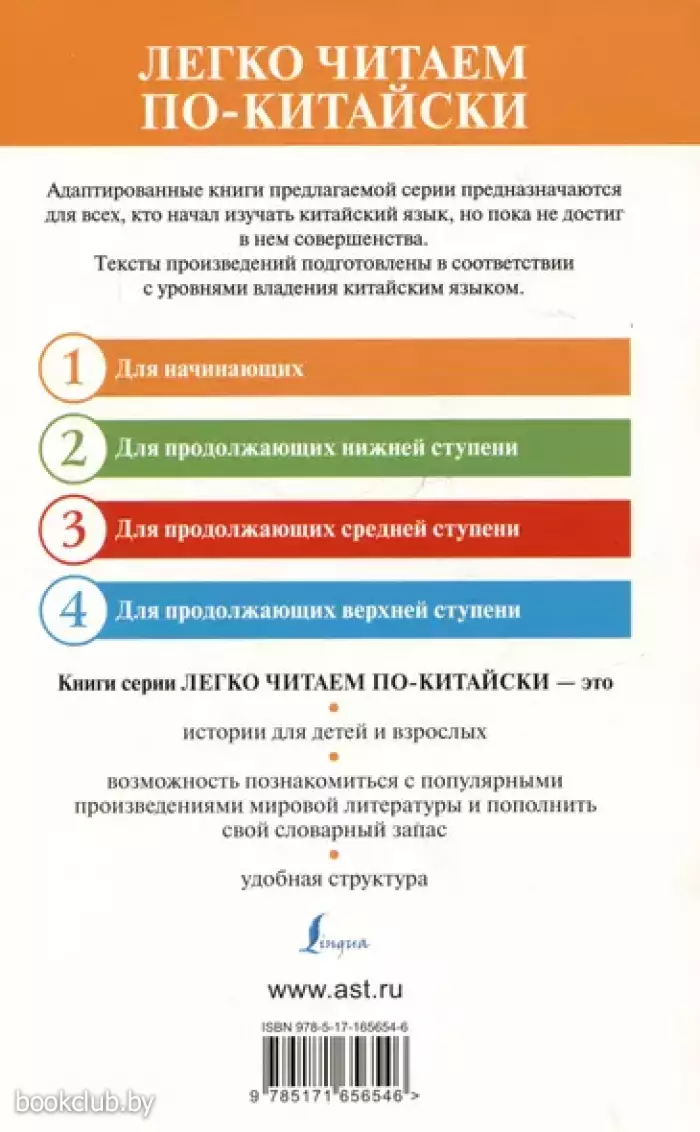 ЛЕГКО ЧИТАЕМ ПО-КИТАЙСКИ

Адаптированные книги предлагаемой серии предназначаются для всех, кто начал изучать китайский язык, но пока не достиг в нем совершенства.
Тексты произведений подготовлены в соответствии с уровнями владения китайским языком.

1 Для начинающих

2 Для продолжающих нижней ступени

3 Для продолжающих средней ступени

4 Для продолжающих верхней ступени

Книги серии ЛЕГКО ЧИТАЕМ ПО-КИТАЙСКИ — это

истории для детей и взрослых

возможность познакомиться с популярными произведениями мировой литературы и пополнить свой словарный запас

удобная структура

Lingua

www.ast.ru

ISBN 978-5-17-165654-6

9 785171 656546 >

bookclub.by